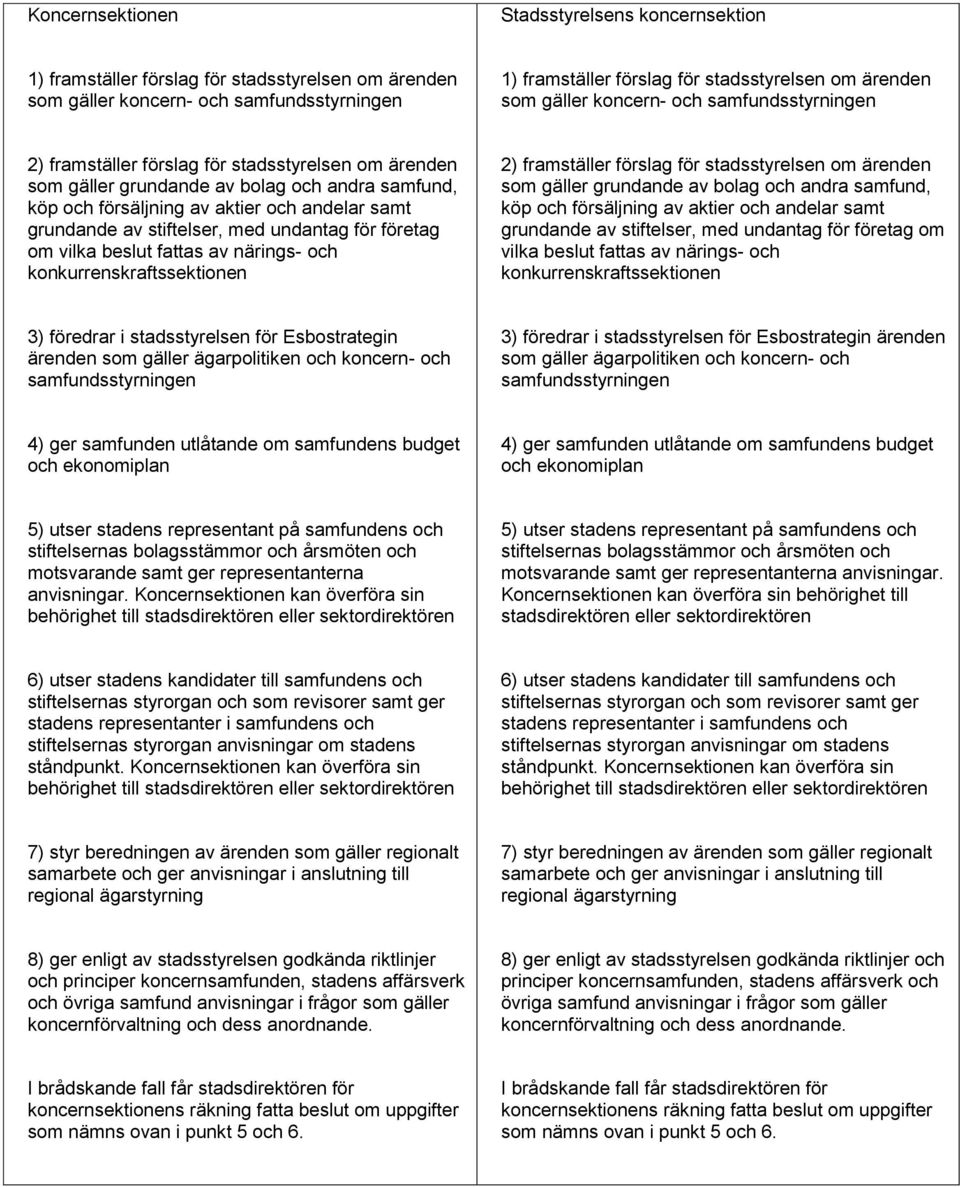 | Koncernsektionen | Stadsstyrelsens koncernsektion |
|---|---|
| 1) framställer förslag för stadsstyrelsen om ärenden som gäller koncern- och samfundsstyrningen | 1) framställer förslag för stadsstyrelsen om ärenden som gäller koncern- och samfundsstyrningen |
| 2) framställer förslag för stadsstyrelsen om ärenden som gäller grundande av bolag och andra samfund, köp och försäljning av aktier och andelar samt grundande av stiftelser, med undantag för företag om vilka beslut fattas av närings- och konkurrenskraftssektionen | 2) framställer förslag för stadsstyrelsen om ärenden som gäller grundande av bolag och andra samfund, köp och försäljning av aktier och andelar samt grundande av stiftelser, med undantag för företag om vilka beslut fattas av närings- och konkurrenskraftssektionen |
| 3) föredrar i stadsstyrelsen för Esbostrategin ärenden som gäller ägarpolitiken och koncern- och samfundsstyrningen | 3) föredrar i stadsstyrelsen för Esbostrategin ärenden som gäller ägarpolitiken och koncern- och samfundsstyrningen |
| 4) ger samfunden utlåtande om samfundens budget och ekonomiplan | 4) ger samfunden utlåtande om samfundens budget och ekonomiplan |
| 5) utser stadens representant på samfundens och stiftelsernas bolagsstämmor och årsmöten och motsvarande samt ger representanterna anvisningar. Koncernsektionen kan överföra sin behörighet till stadsdirektören eller sektordirektören | 5) utser stadens representant på samfundens och stiftelsernas bolagsstämmor och årsmöten och motsvarande samt ger representanterna anvisningar. Koncernsektionen kan överföra sin behörighet till stadsdirektören eller sektordirektören |
| 6) utser stadens kandidater till samfundens och stiftelsernas styrorgan och som revisorer samt ger stadens representanter i samfundens och stiftelsernas styrorgan anvisningar om stadens ståndpunkt. Koncernsektionen kan överföra sin behörighet till stadsdirektören eller sektordirektören | 6) utser stadens kandidater till samfundens och stiftelsernas styrorgan och som revisorer samt ger stadens representanter i samfundens och stiftelsernas styrorgan anvisningar om stadens ståndpunkt. Koncernsektionen kan överföra sin behörighet till stadsdirektören eller sektordirektören |
| 7) styr beredningen av ärenden som gäller regionalt samarbete och ger anvisningar i anslutning till regional ägarstyrning | 7) styr beredningen av ärenden som gäller regionalt samarbete och ger anvisningar i anslutning till regional ägarstyrning |
| 8) ger enligt av stadsstyrelsen godkända riktlinjer och principer koncernsamfunden, stadens affärsverk och övriga samfund anvisningar i frågor som gäller koncernförvaltning och dess anordnande. | 8) ger enligt av stadsstyrelsen godkända riktlinjer och principer koncernsamfunden, stadens affärsverk och övriga samfund anvisningar i frågor som gäller koncernförvaltning och dess anordnande. |
| I brådskande fall får stadsdirektören för koncernsektionens räkning fatta beslut om uppgifter som nämns ovan i punkt 5 och 6. | I brådskande fall får stadsdirektören för koncernsektionens räkning fatta beslut om uppgifter som nämns ovan i punkt 5 och 6. |